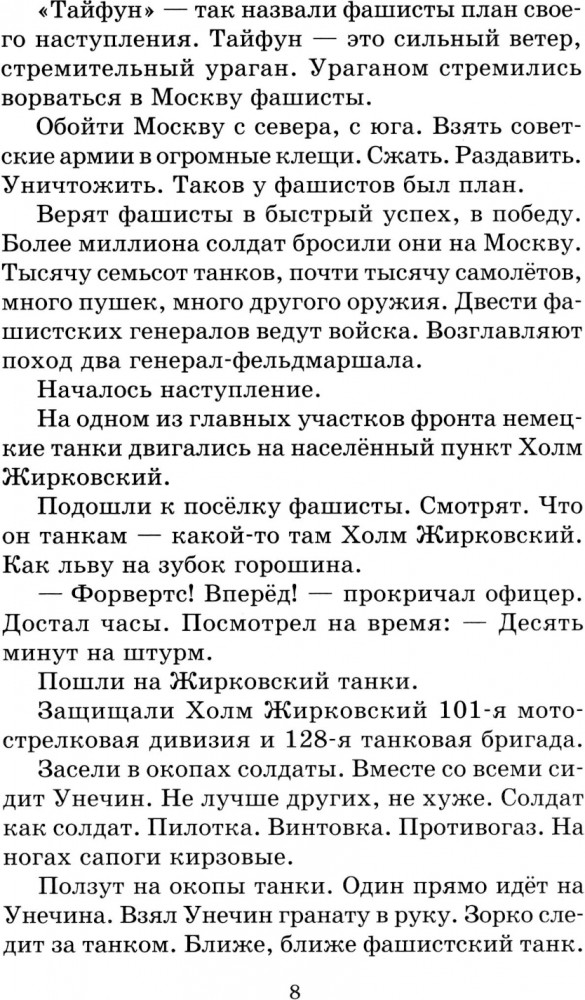 «Тайфун» — так назвали фашисты план своего наступления. Тайфун — это сильный ветер, стремительный ураган. Ураганом стремились ворваться в Москву фашисты.

Обойти Москву с севера, с юга. Взять советские армии в огромные клещи. Сжать. Раздавить. Уничтожить. Таков у фашистов был план.

Верят фашисты в быстрый успех, в победу. Более миллиона солдат бросили они на Москву. Тысячу семьсот танков, почти тысячу самолётов, много пушек, много другого оружия. Двести фашистских генералов ведут войска. Возглавляют поход два генерал-фельдмаршала.

Началось наступление.

На одном из главных участков фронта немецкие танки двигались на населённый пункт Холм Жирковский.

Подошли к посёлку фашисты. Смотрят. Что он танкам — какой-то там Холм Жирковский. Как льву на зубок горошина.

— Форвертс! Вперёд! — прокричал офицер. Достал часы. Посмотрел на время: — Десять минут на штурм.

Пошли на Жирковский танки.

Защищали Холм Жирковский 101-я мотострелковая дивизия и 128-я танковая бригада.

Засели в окопах солдаты. Вместе со всеми сидит Унечин. Не лучше других, не хуже. Солдат как солдат. Пилотка. Винтовка. Противогаз. На ногах сапоги кирзовые.

Ползут на окопы танки. Один прямо идёт на Унечина. Взял Унечин гранату в руку. Зорко следит за танком. Ближе, ближе фашистский танк.

8